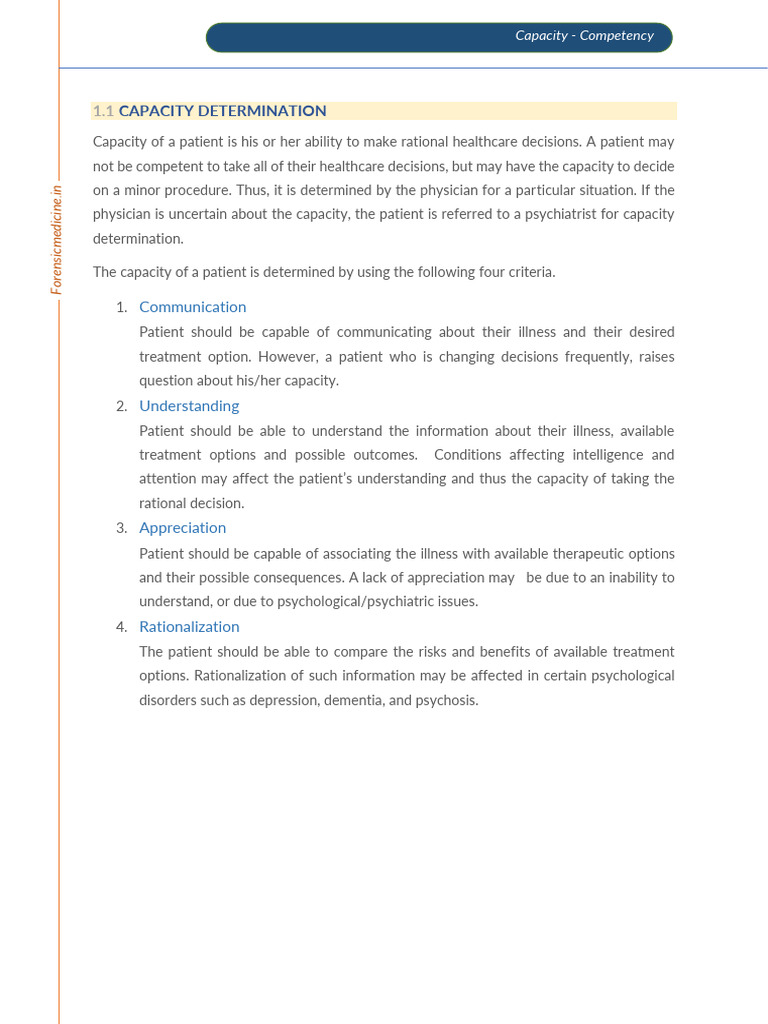 Capacity - Competency

Forensicmedicine.in

1.1 CAPACITY DETERMINATION

Capacity of a patient is his or her ability to make rational healthcare decisions. A patient may not be competent to take all of their healthcare decisions, but may have the capacity to decide on a minor procedure. Thus, it is determined by the physician for a particular situation. If the physician is uncertain about the capacity, the patient is referred to a psychiatrist for capacity determination.

The capacity of a patient is determined by using the following four criteria.

1. Communication
Patient should be capable of communicating about their illness and their desired treatment option. However, a patient who is changing decisions frequently, raises question about his/her capacity.

2. Understanding
Patient should be able to understand the information about their illness, available treatment options and possible outcomes. Conditions affecting intelligence and attention may affect the patient's understanding and thus the capacity of taking the rational decision.

3. Appreciation
Patient should be capable of associating the illness with available therapeutic options and their possible consequences. A lack of appreciation may be due to an inability to understand, or due to psychological/psychiatric issues.

4. Rationalization
The patient should be able to compare the risks and benefits of available treatment options. Rationalization of such information may be affected in certain psychological disorders such as depression, dementia, and psychosis.